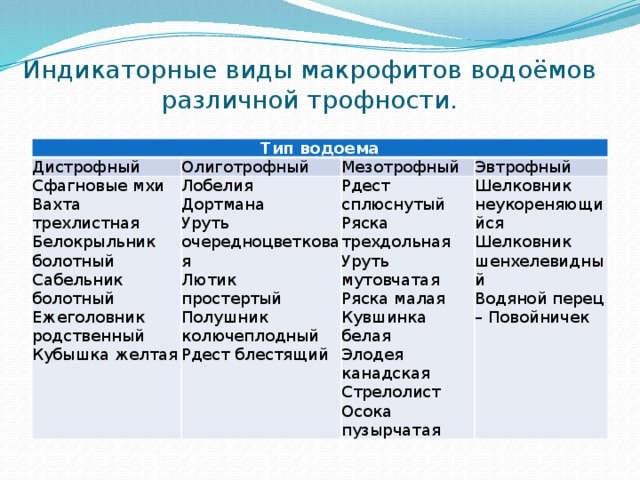 Индикаторные виды макрофитов водоёмов различной трофности.

| Тип водоема | | | |
|---|---|---|---|
| Дистрофный | Олиготрофный | Мезотрофный | Эвтрофный |
| Сфагновые мхи Вахта трехлистная Белокрыльник болотный Сабельник болотный Ежеголовник родственный Кубышка желтая | Лобелия Дортмана Уруть очередноцветковая Лютик простертый Полушник колючеплодный Рдест блестящий | Рдест сплюснутый Ряска трехдольная Уруть мутовчатая Ряска малая Кувшинка белая Элодея канадская Стрелолист Осока пузырчатая | Шелковник неукореняющийся Шелковник шенхелевидный Водяной перец – Повойничек |